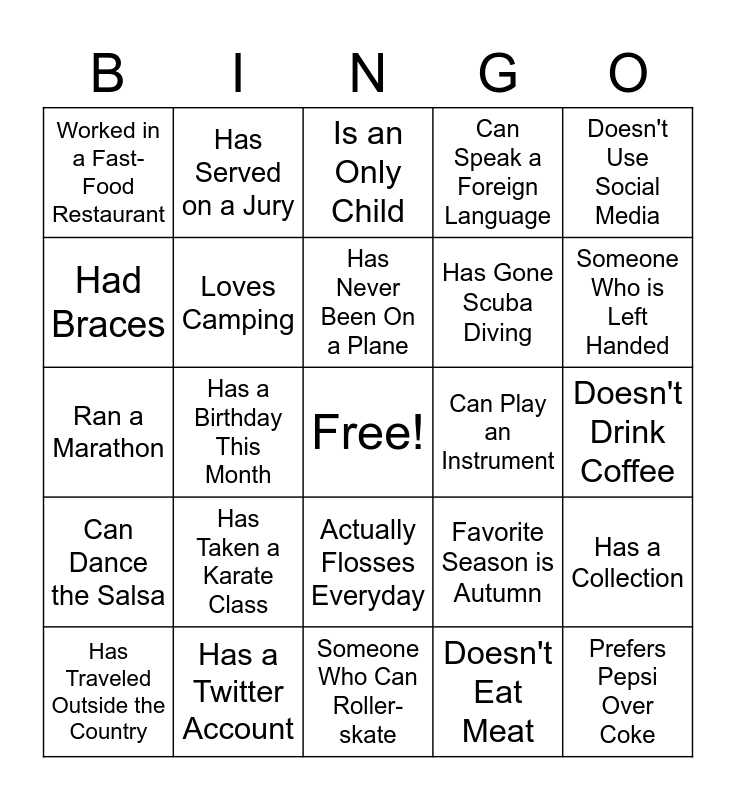 | B | I | N | G | O |
|---|---|---|---|---|
| Worked in a Fast-Food Restaurant | Has Served on a Jury | Is an Only Child | Can Speak a Foreign Language | Doesn't Use Social Media |
| Had Braces | Loves Camping | Has Never Been On a Plane | Has Gone Scuba Diving | Someone Who is Left Handed |
| Ran a Marathon | Has a Birthday This Month | Free! | Can Play an Instrument | Doesn't Drink Coffee |
| Can Dance the Salsa | Has Taken a Karate Class | Actually Flosses Everyday | Favorite Season is Autumn | Has a Collection |
| Has Traveled Outside the Country | Has a Twitter Account | Someone Who Can Roller-skate | Doesn't Eat Meat | Prefers Pepsi Over Coke |